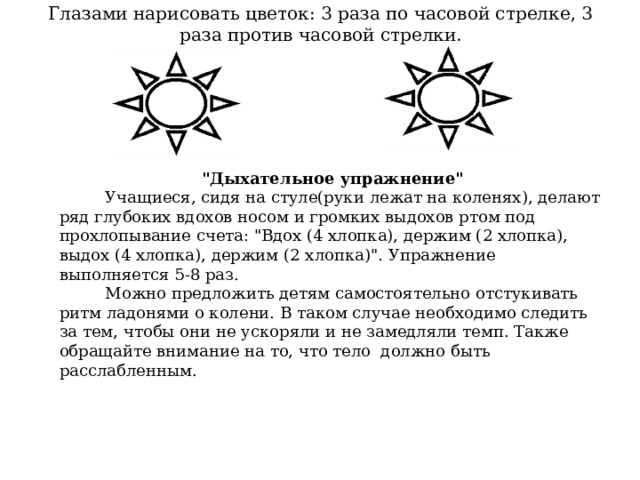 Глазами нарисовать цветок: 3 раза по часовой стрелке, 3 раза против часовой стрелки.

"Дыхательное упражнение"

Учащиеся, сидя на стуле(руки лежат на коленях), делают ряд глубоких вдохов носом и громких выдохов ртом под прохлопывание счета: "Вдох (4 хлопка), держим (2 хлопка), выдох (4 хлопка), держим (2 хлопка)". Упражнение выполняется 5-8 раз.

Можно предложить детям самостоятельно отстукивать ритм ладонями о колени. В таком случае необходимо следить за тем, чтобы они не ускоряли и не замедляли темп. Также обращайте внимание на то, что тело должно быть расслабленным.